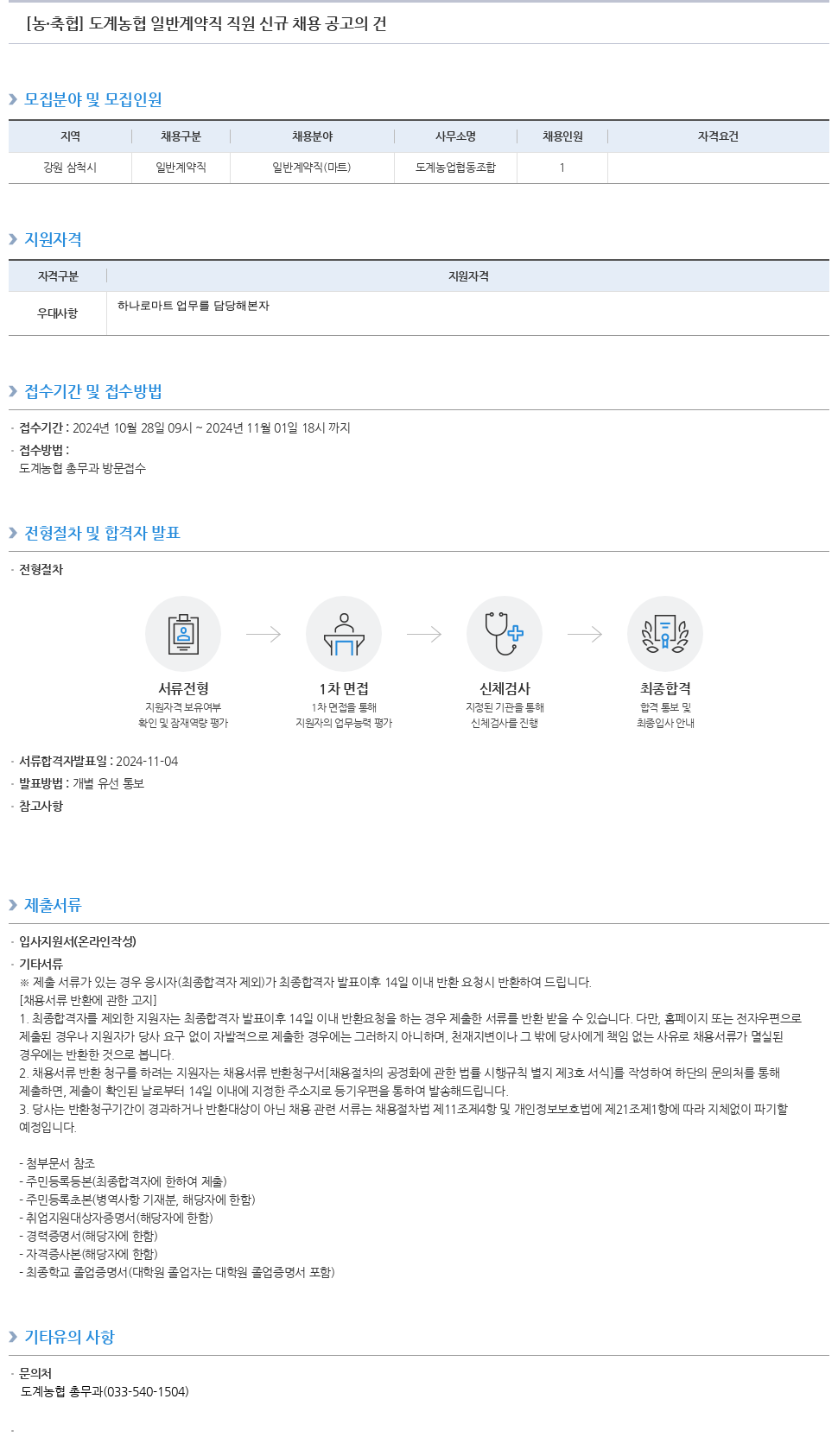 [농·축협] 도계농협 일반계약직 직원 신규 채용 공고의 건

모집분야 및 모집인원

| 지역 | 채용구분 | 채용분야 | 사무소명 | 채용인원 | 자격요건 |
|---|---|---|---|---|---|
| 강원 삼척시 | 일반계약직 | 일반계약직(마트) | 도계농업협동조합 | 1 | |

지원자격

| 자격구분 | 지원자격 |
|---|---|
| 우대사항 | 하나로마트 업무를 담당해본자 |

접수기간 및 접수방법

· 접수기간 : 2024년 10월 28일 09시 ~ 2024년 11월 01일 18시 까지
· 접수방법 :
도계농협 총무과 방문접수

전형절차 및 합격자 발표

· 전형절차

서류전형
지원자격 보유여부 확인 및 잠재역량 평가

1차 면접
1차 면접을 통해 지원자의 업무능력 평가

신체검사
지정된 기관을 통해 신체검사를 진행

최종합격
합격 통보 및 최종입사 안내

· 서류합격자발표일 : 2024-11-04
· 발표방법 : 개별 유선 통보
· 참고사항

제출서류

· 입사지원서(온라인작성)
· 기타서류
※ 제출 서류가 있는 경우 응시자(최종합격자 제외)가 최종합격자 발표이후 14일 이내 반환 요청시 반환하여 드립니다.
[채용서류 반환에 관한 고지]
1. 최종합격자를 제외한 지원자는 최종합격자 발표이후 14일 이내 반환요청을 하는 경우 제출한 서류를 반환 받을 수 있습니다. 다만, 홈페이지 또는 전자우편으로 제출된 경우나 지원자가 당사 요구 없이 자발적으로 제출한 경우에는 그러하지 아니하며, 천재지변이나 그 밖에 당사에게 책임 없는 사유로 채용서류가 멸실된 경우에는 반환한 것으로 봅니다.
2. 채용서류 반환 청구를 하려는 지원자는 채용서류 반환청구서[채용절차의 공정화에 관한 법률 시행규칙 별지 제3호 서식]를 작성하여 하단의 문의처를 통해 제출하면, 제출이 확인된 날로부터 14일 이내에 지정한 주소지로 등기우편을 통하여 발송해드립니다.
3. 당사는 반환청구기간이 경과하거나 반환대상이 아닌 채용 관련 서류는 채용절차법 제11조제4항 및 개인정보보호법에 제21조제1항에 따라 지체없이 파기할 예정입니다.

- 첨부문서 참조
- 주민등록등본(최종합격자에 한하여 제출)
- 주민등록초본(병역사항 기재분, 해당자에 한함)
- 취업지원대상자증명서(해당자에 한함)
- 경력증명서(해당자에 한함)
- 자격증사본(해당자에 한함)
- 최종학교 졸업증명서(대학원 졸업자는 대학원 졸업증명서 포함)

기타유의 사항

· 문의처
도계농협 총무과(033-540-1504)

·